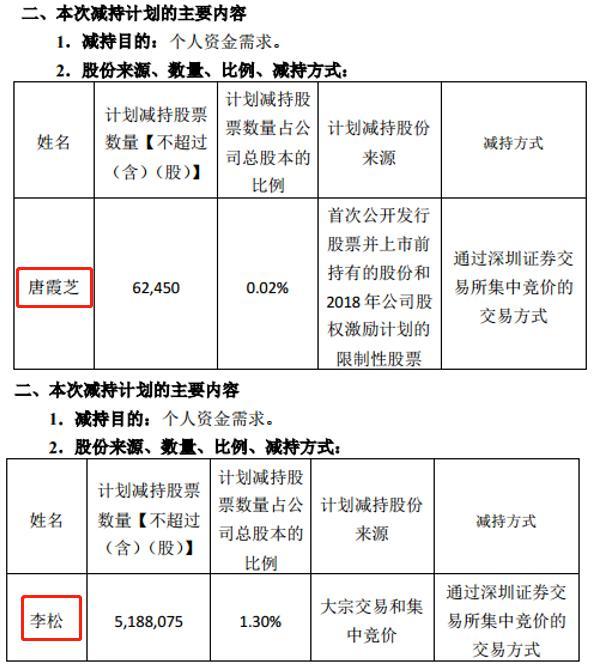 二、本次减持计划的主要内容

1. 减持目的：个人资金需求。

2. 股份来源、数量、比例、减持方式：

| 姓名 | 计划减持股票数量【不超过（含）（股）】 | 计划减持股票数量占公司总股本的比例 | 计划减持股份来源 | 减持方式 |
|---|---|---|---|---|
| 唐霞芝 | 62,450 | 0.02% | 首次公开发行股票并上市前持有的股份和2018年公司股权激励计划的限制性股票 | 通过深圳证券交易所集中竞价的交易方式 |

二、本次减持计划的主要内容

1. 减持目的：个人资金需求。

2. 股份来源、数量、比例、减持方式：

| 姓名 | 计划减持股票数量【不超过（含）（股）】 | 计划减持股票数量占公司总股本的比例 | 计划减持股份来源 | 减持方式 |
|---|---|---|---|---|
| 李松 | 5,188,075 | 1.30% | 大宗交易和集中竞价 | 通过深圳证券交易所集中竞价的交易方式 |